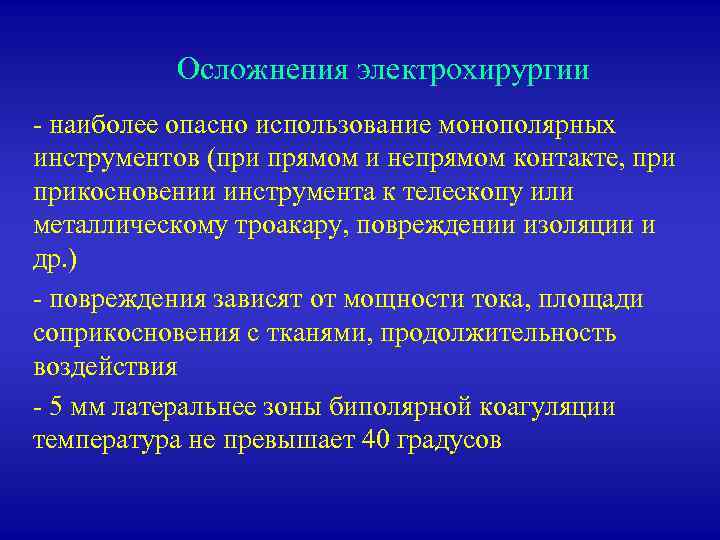 Осложнения электрохирургии

- наиболее опасно использование монополярных инструментов (при прямом и непрямом контакте, при прикосновении инструмента к телескопу или металлическому троакару, повреждении изоляции и др.)

- повреждения зависят от мощности тока, площади соприкосновения с тканями, продолжительность воздействия

- 5 мм латеральнее зоны биполярной коагуляции температура не превышает 40 градусов